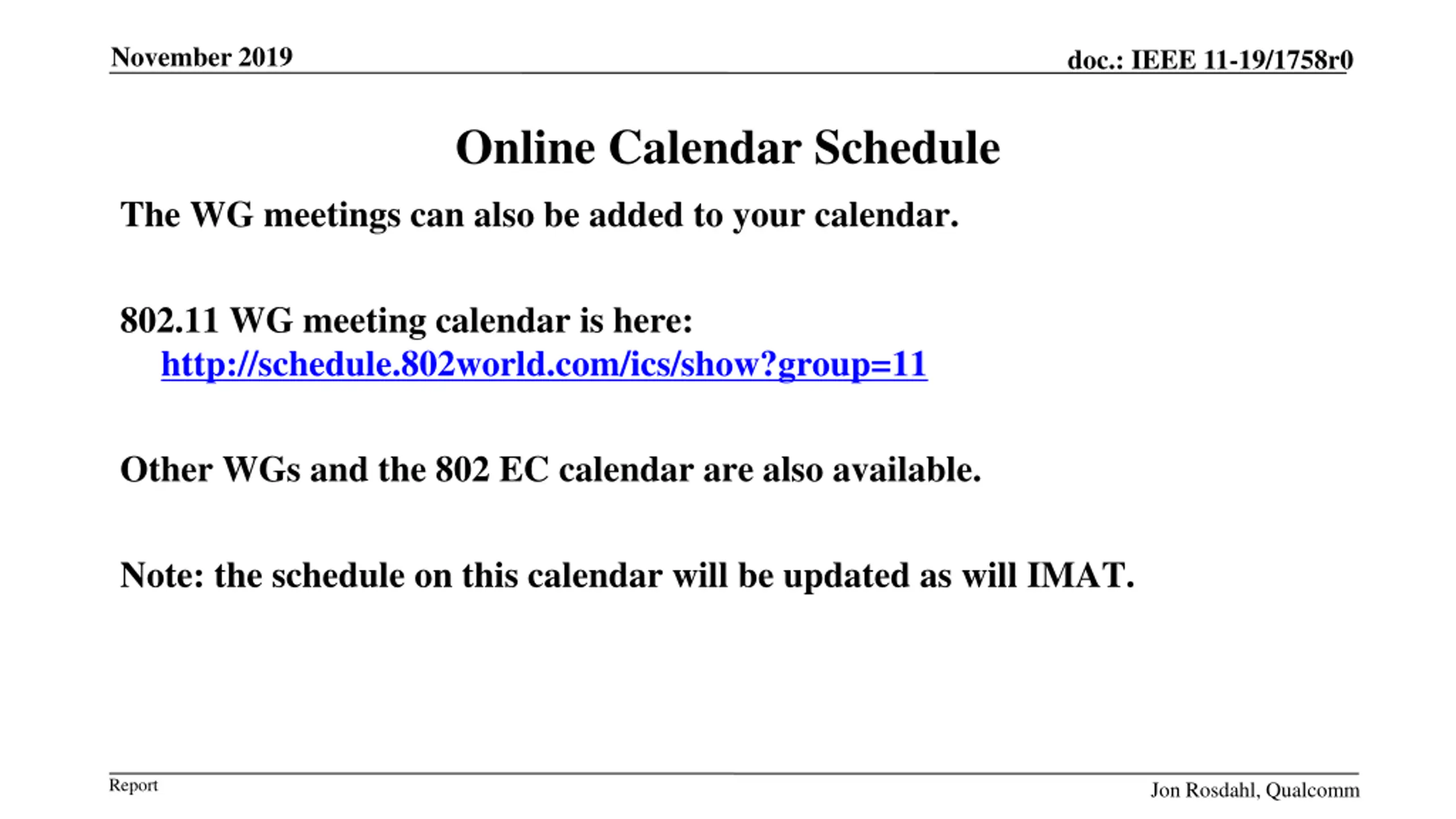 November 2019

doc.: IEEE 11-19/1758r0

Online Calendar Schedule

The WG meetings can also be added to your calendar.

802.11 WG meeting calendar is here:
http://schedule.802world.com/ics/show?group=11

Other WGs and the 802 EC calendar are also available.

Note: the schedule on this calendar will be updated as will IMAT.

Report

Jon Rosdahl, Qualcomm